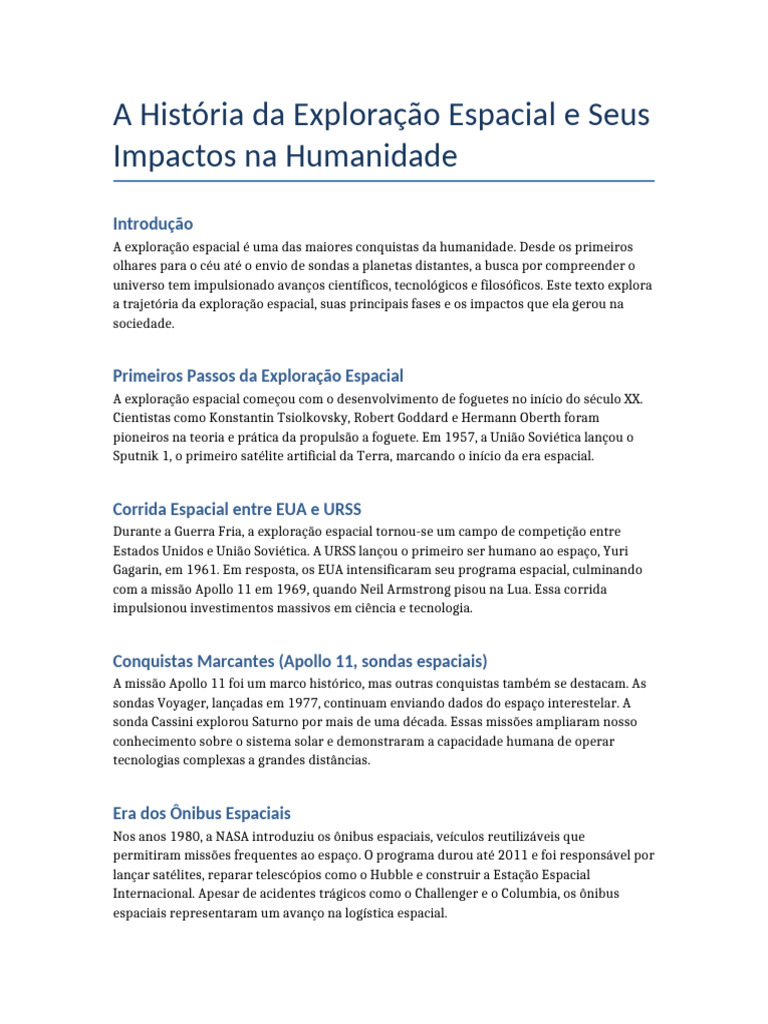 A História da Exploração Espacial e Seus Impactos na Humanidade

Introdução

A exploração espacial é uma das maiores conquistas da humanidade. Desde os primeiros olhares para o céu até o envio de sondas a planetas distantes, a busca por compreender o universo tem impulsionado avanços científicos, tecnológicos e filosóficos. Este texto explora a trajetória da exploração espacial, suas principais fases e os impactos que ela gerou na sociedade.

Primeiros Passos da Exploração Espacial

A exploração espacial começou com o desenvolvimento de foguetes no início do século XX. Cientistas como Konstantin Tsiolkovsky, Robert Goddard e Hermann Oberth foram pioneiros na teoria e prática da propulsão a foguete. Em 1957, a União Soviética lançou o Sputnik 1, o primeiro satélite artificial da Terra, marcando o início da era espacial.

Corrida Espacial entre EUA e URSS

Durante a Guerra Fria, a exploração espacial tornou-se um campo de competição entre Estados Unidos e União Soviética. A URSS lançou o primeiro ser humano ao espaço, Yuri Gagarin, em 1961. Em resposta, os EUA intensificaram seu programa espacial, culminando com a missão Apollo 11 em 1969, quando Neil Armstrong pisou na Lua. Essa corrida impulsionou investimentos massivos em ciência e tecnologia.

Conquistas Marcantes (Apollo 11, sondas espaciais)

A missão Apollo 11 foi um marco histórico, mas outras conquistas também se destacam. As sondas Voyager, lançadas em 1977, continuam enviando dados do espaço interestelar. A sonda Cassini explorou Saturno por mais de uma década. Essas missões ampliaram nosso conhecimento sobre o sistema solar e demonstraram a capacidade humana de operar tecnologias complexas a grandes distâncias.

Era dos Ônibus Espaciais

Nos anos 1980, a NASA introduziu os ônibus espaciais, veículos reutilizáveis que permitiram missões frequentes ao espaço. O programa durou até 2011 e foi responsável por lançar satélites, reparar telescópios como o Hubble e construir a Estação Espacial Internacional. Apesar de acidentes trágicos como o Challenger e o Columbia, os ônibus espaciais representaram um avanço na logística espacial.